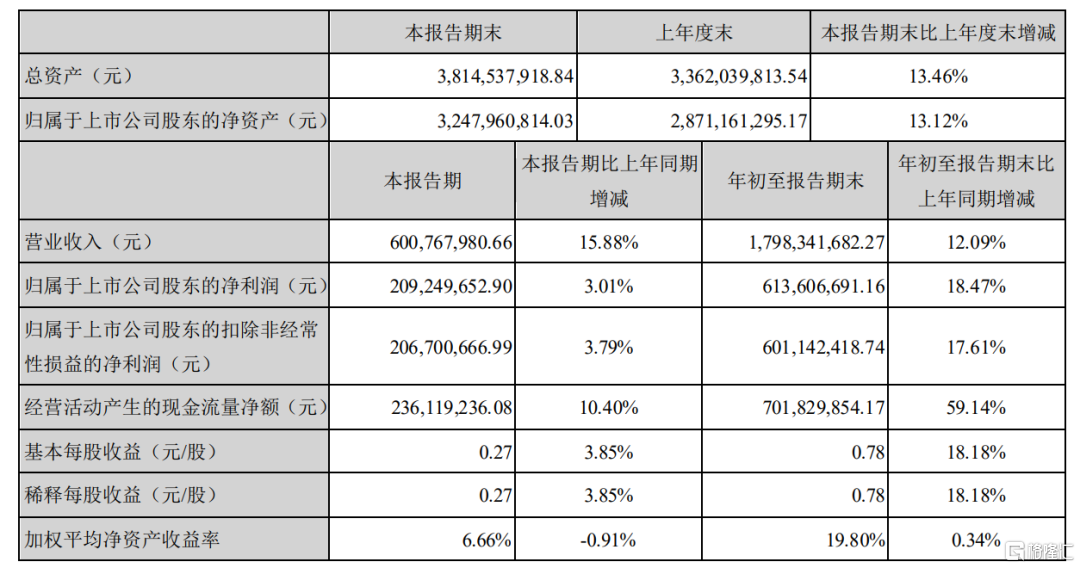 |  | 本报告期末 | 上年度末 | 本报告期末比上年度末增减 |
|---|---|---|---|
| 总资产（元） | 3,814,537,918.84 | 3,362,039,813.54 | 13.46% |
| 归属于上市公司股东的净资产（元） | 3,247,960,814.03 | 2,871,161,295.17 | 13.12% |

|  | 本报告期 | 本报告期比上年同期增减 | 年初至报告期末 | 年初至报告期末比上年同期增减 |
|---|---|---|---|---|
| 营业收入（元） | 600,767,980.66 | 15.88% | 1,798,341,682.27 | 12.09% |
| 归属于上市公司股东的净利润（元） | 209,249,652.90 | 3.01% | 613,606,691.16 | 18.47% |
| 归属于上市公司股东的扣除非经常性损益的净利润（元） | 206,700,666.99 | 3.79% | 601,142,418.74 | 17.61% |
| 经营活动产生的现金流量净额（元） | 236,119,236.08 | 10.40% | 701,829,854.17 | 59.14% |
| 基本每股收益（元/股） | 0.27 | 3.85% | 0.78 | 18.18% |
| 稀释每股收益（元/股） | 0.27 | 3.85% | 0.78 | 18.18% |
| 加权平均净资产收益率 | 6.66% | -0.91% | 19.80% | 0.34% |

格隆汇